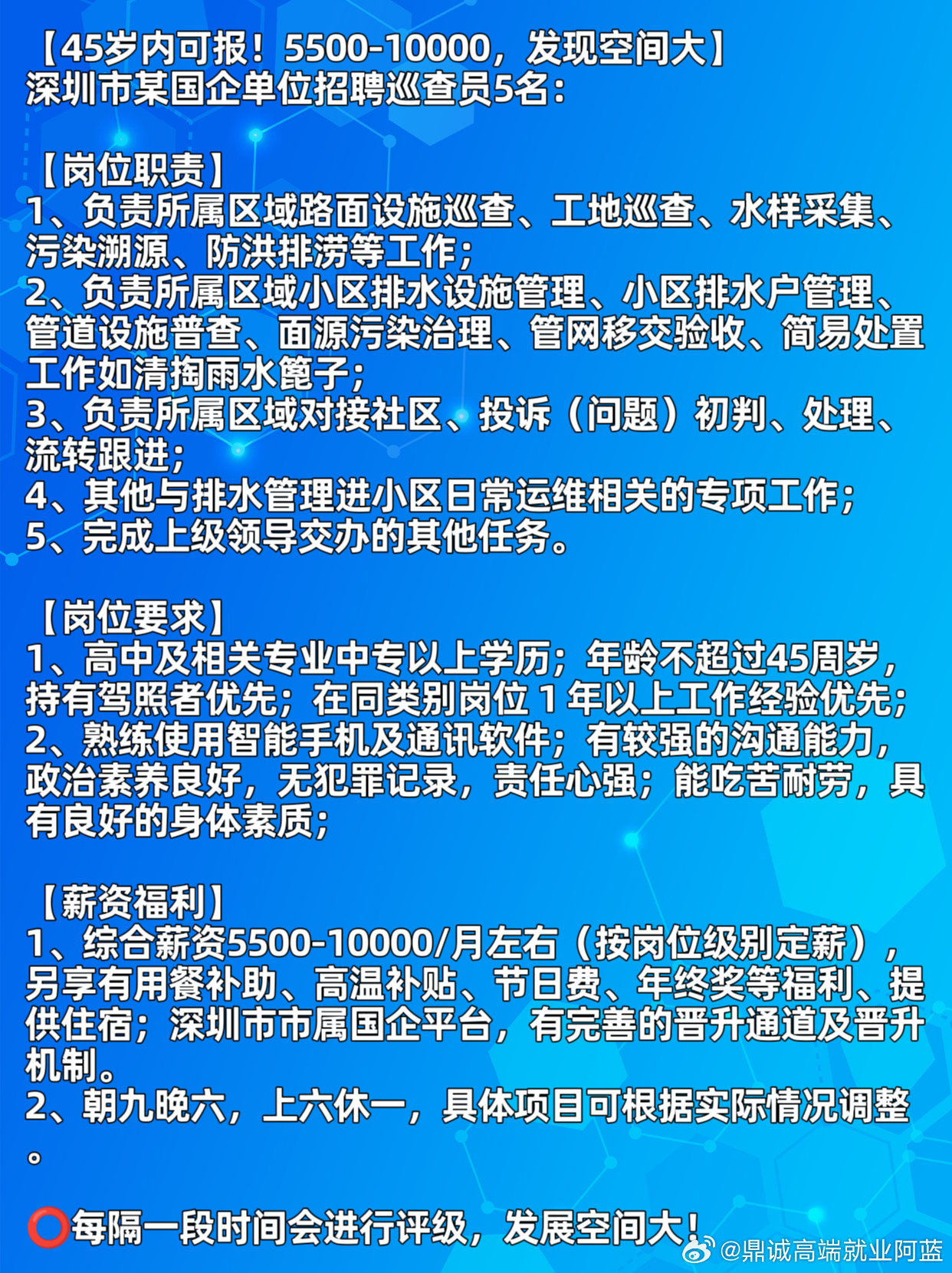 【45岁内可报！5500-10000，发现空间大】
深圳市某国企单位招聘巡查员5名：

【岗位职责】
1、负责所属区域路面设施巡查、工地巡查、水样采集、污染溯源、防洪排涝等工作；
2、负责所属区域小区排水设施管理、小区排水户管理、管道设施普查、面源污染治理、管网移交验收、简易处置工作如清掏雨水篦子；
3、负责所属区域对接社区、投诉（问题）初判、处理、流转跟进；
4、其他与排水管理进小区日常运维相关的专项工作；
5、完成上级领导交办的其他任务。

【岗位要求】
1、高中及相关专业中专以上学历；年龄不超过45周岁，持有驾照者优先；在同类别岗位 1 年以上工作经验优先；
2、熟练使用智能手机及通讯软件；有较强的沟通能力，政治素养良好，无犯罪记录，责任心强；能吃苦耐劳，具有良好的身体素质；

【薪资福利】
1、综合薪资5500-10000/月左右（按岗位级别定薪），另享有用餐补助、高温补贴、节日费、年终奖等福利、提供住宿；深圳市市属国企平台，有完善的晋升通道及晋升机制。
2、朝九晚六，上六休一，具体项目可根据实际情况调整。

⭕每隔一段时间会进行评级，发展空间大！

@鼎诚高端就业阿蓝